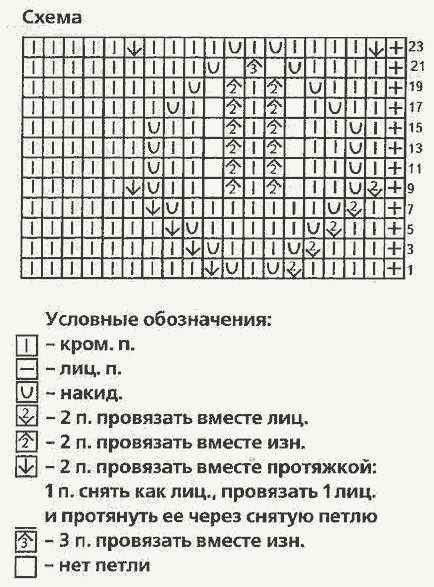 Схема

23
21
19
17
15
13
11
9
7
5
3
1

Условные обозначения:
– кром. п.
– лиц. п.
– накид.
– 2 п. провязать вместе лиц.
– 2 п. провязать вместе изн.
– 2 п. провязать вместе протяжкой: 1 п. снять как лиц., провязать 1 лиц. и протянуть ее через снятую петлю
– 3 п. провязать вместе изн.
– нет петли